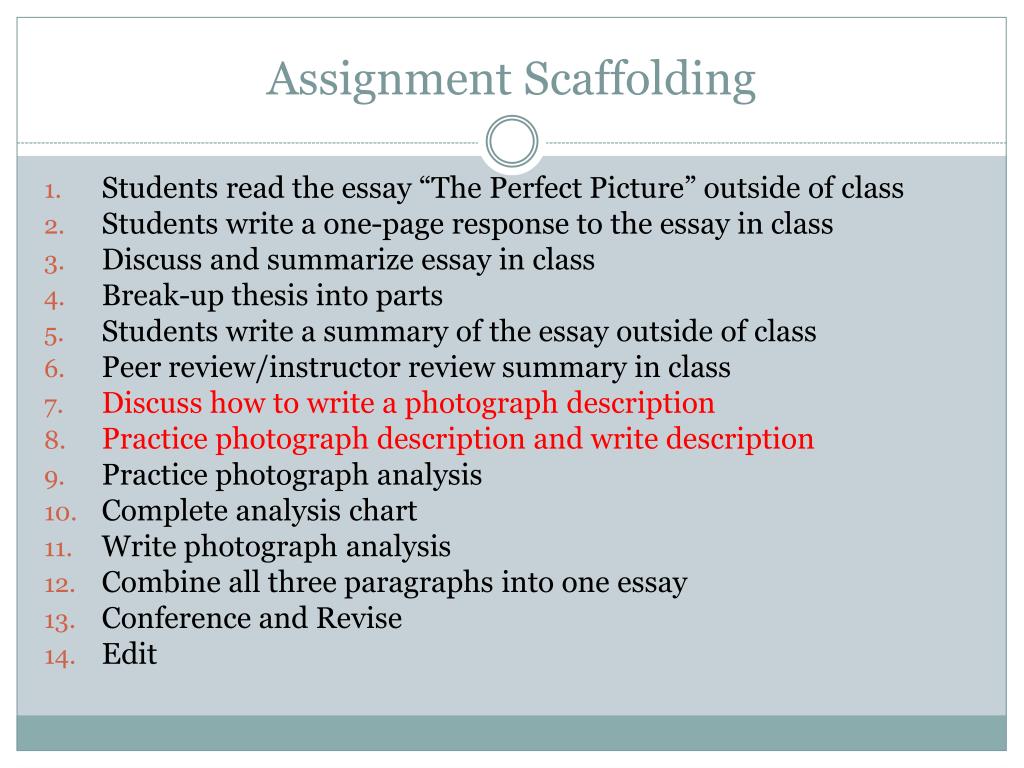 Assignment Scaffolding

1. Students read the essay “The Perfect Picture” outside of class
2. Students write a one-page response to the essay in class
3. Discuss and summarize essay in class
4. Break-up thesis into parts
5. Students write a summary of the essay outside of class
6. Peer review/instructor review summary in class
7. Discuss how to write a photograph description
8. Practice photograph description and write description
9. Practice photograph analysis
10. Complete analysis chart
11. Write photograph analysis
12. Combine all three paragraphs into one essay
13. Conference and Revise
14. Edit